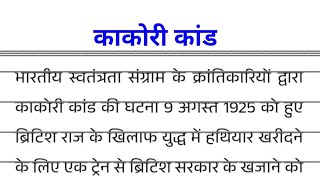 काकोरी कांड

भारतीय स्वतंत्रता संग्राम के क्रांतिकारियों द्वारा काकोरी कांड की घटना 9 अगस्त 1925 को हुए ब्रिटिश राज के खिलाफ युद्ध में हथियार खरीदने के लिए एक ट्रेन से ब्रिटिश सरकार के खजाने को